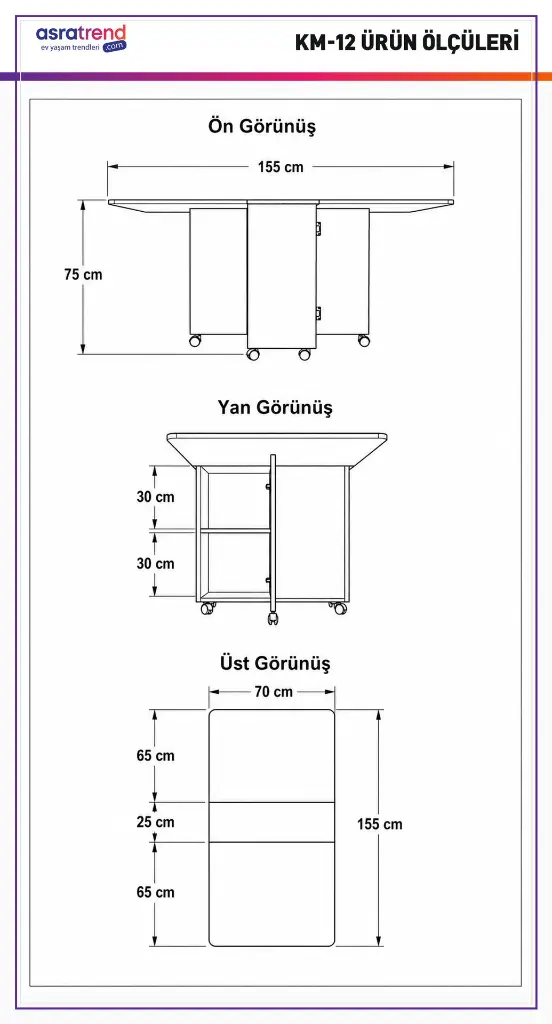 asratrend
ev yaşam trendleri .com

KM-12 ÜRÜN ÖLÇÜLERİ

Ön Görünüş

155 cm

75 cm

Yan Görünüş

30 cm

30 cm

Üst Görünüş

70 cm

65 cm

25 cm

65 cm

155 cm